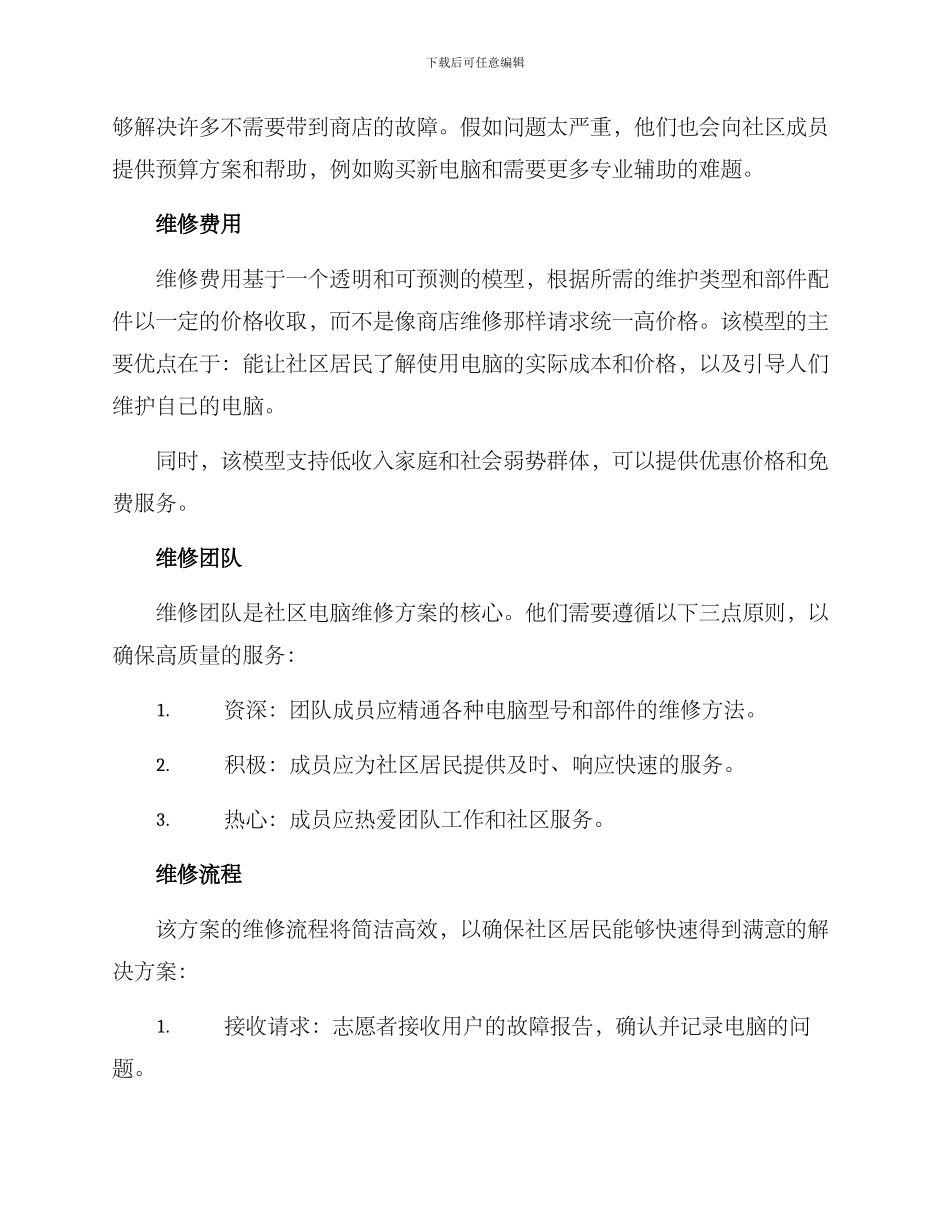 下载后可任意编辑

够解决许多不需要带到商店的故障。假如问题太严重，他们也会向社区成员提供预算方案和帮助，例如购买新电脑和需要更多专业辅助的难题。

维修费用

维修费用基于一个透明和可预测的模型，根据所需的维护类型和部件配件以一定的价格收取，而不是像商店维修那样请求统一高价格。该模型的主要优点在于：能让社区居民了解使用电脑的实际成本和价格，以及引导人们维护自己的电脑。

同时，该模型支持低收入家庭和社会弱势群体，可以提供优惠价格和免费服务。

维修团队

维修团队是社区电脑维修方案的核心。他们需要遵循以下三点原则，以确保高质量的服务：

1. 资深：团队成员应精通各种电脑型号和部件的维修方法。

2. 积极：成员应为社区居民提供及时、响应快速的服务。

3. 热心：成员应热爱团队工作和社区服务。

维修流程

该方案的维修流程将简洁高效，以确保社区居民能够快速得到满意的解决方案：

1. 接收请求：志愿者接收用户的故障报告，确认并记录电脑的问题。